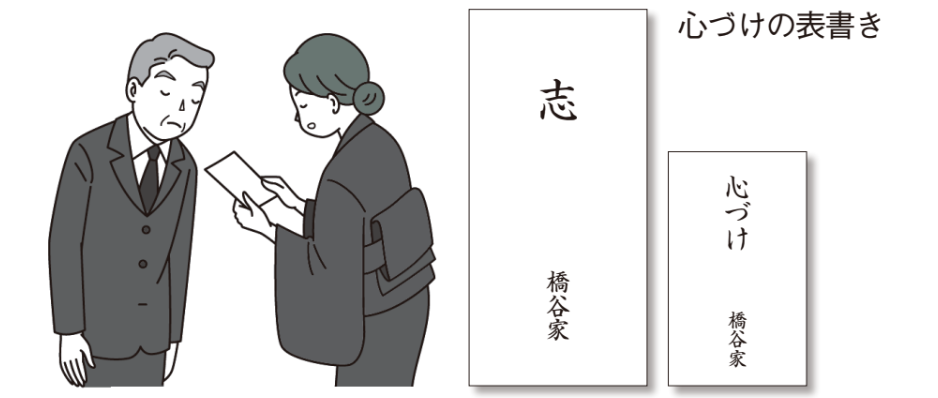 心づけの表書き

志

橋谷家

心づけ

橋谷家